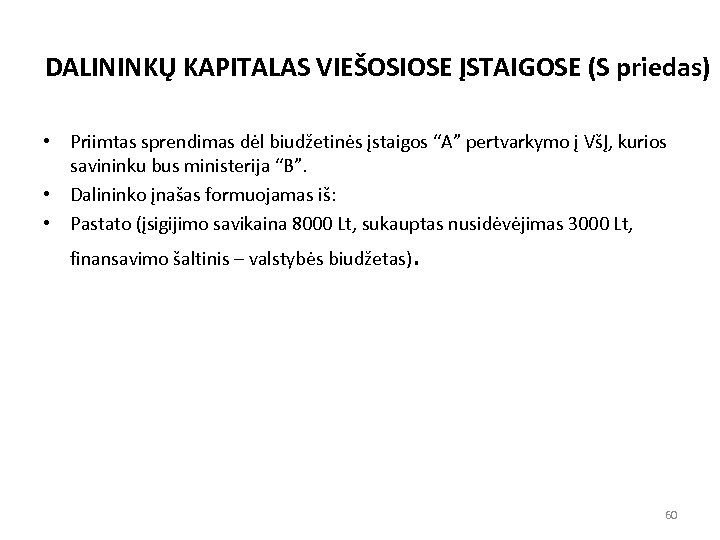 DALININKŲ KAPITALAS VIEŠOSIOSE ĮSTAIGOSE (S priedas)

• Priimtas sprendimas dėl biudžetinės įstaigos “A” pertvarkymo į VšĮ, kurios savininku bus ministerija “B”.
• Dalininko įnašas formuojamas iš:
• Pastato (įsigijimo savikaina 8000 Lt, sukauptas nusidėvėjimas 3000 Lt, finansavimo šaltinis – valstybės biudžetas).

60